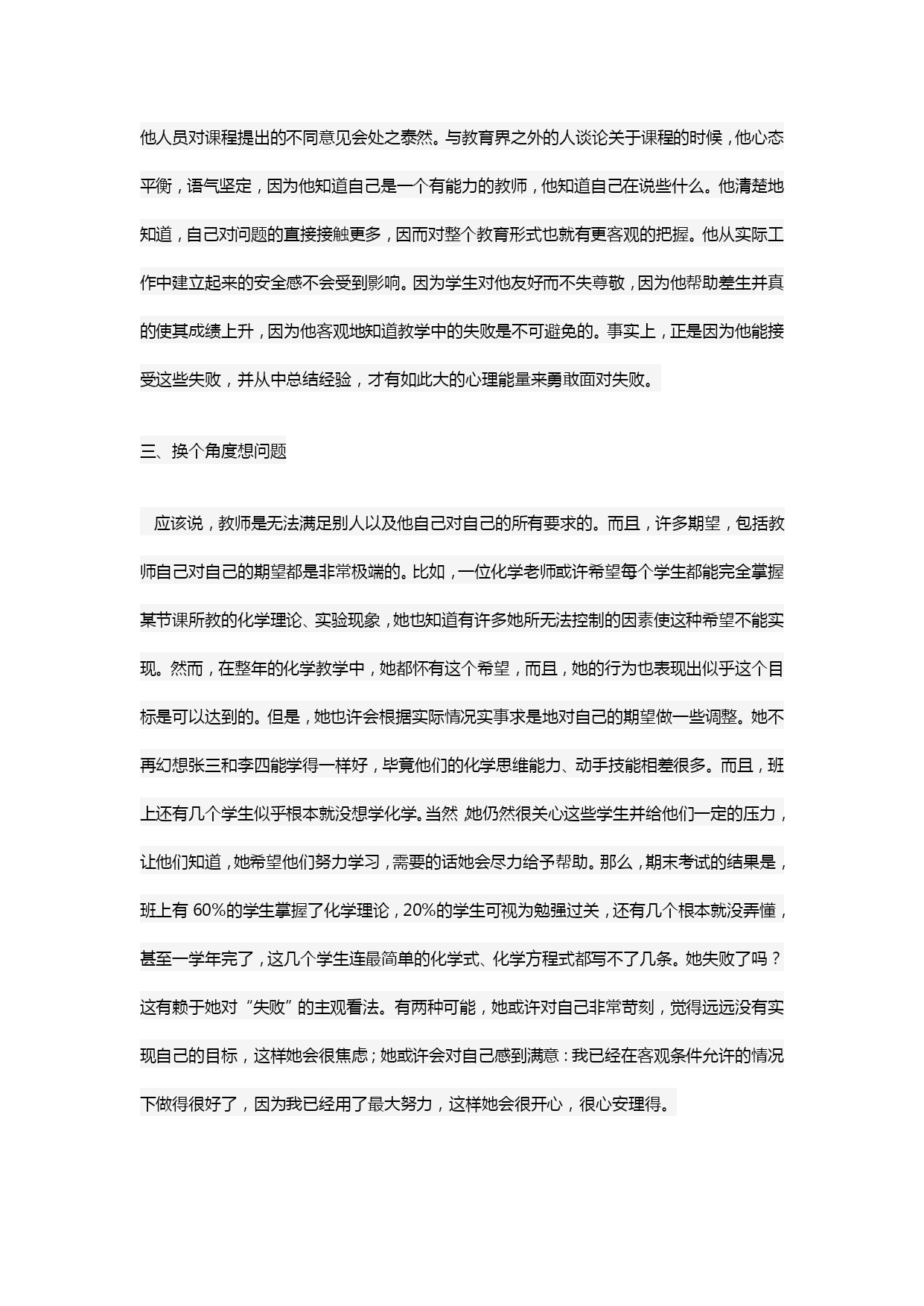 他人员对课程提出的不同意见会处之泰然。与教育界之外的人谈论关于课程的时候，他心态平衡，语气坚定，因为他知道自己是一个有能力的教师，他知道自己在说些什么。他清楚地知道，自己对问题的直接接触更多，因而对整个教育形式也就有更客观的把握。他从实际工作中建立起来的安全感不会受到影响。因为学生对他友好而不失尊敬，因为他帮助差生并真的使其成绩上升，因为他客观地知道教学中的失败是不可避免的。事实上，正是因为他能接受这些失败，并从中总结经验，才有如此大的心理能量来勇敢面对失败。

三、换个角度想问题

应该说，教师是无法满足别人以及他自己对自己的所有要求的。而且，许多期望，包括教师自己对自己的期望都是非常极端的。比如，一位化学老师或许希望每个学生都能完全掌握某节课所教的化学理论、实验现象，她也知道有许多她所无法控制的因素使这种希望不能实现。然而，在整年的化学教学中，她都怀有这个希望，而且，她的行为也表现出似乎这个目标是可以达到的。但是，她也许会根据实际情况实事求是地对自己的期望做一些调整。她不再幻想张三和李四能学得一样好，毕竟他们的化学思维能力、动手技能相差很多。而且，班上还有几个学生似乎根本就没想学化学。当然，她仍然很关心这些学生并给他们一定的压力，让他们知道，她希望他们努力学习，需要的话她会尽力给予帮助。那么，期末考试的结果是，班上有 60%的学生掌握了化学理论，20%的学生可视为勉强过关，还有几个根本就没弄懂，甚至一学年完了，这几个学生连最简单的化学式、化学方程式都写不了几条。她失败了吗？这有赖于她对“失败”的主观看法。有两种可能，她或许对自己非常苛刻，觉得远远没有实现自己的目标，这样她会很焦虑；她或许会对自己感到满意：我已经在客观条件允许的情况下做得很好了，因为我已经用了最大努力，这样她会很开心，很心安理得。